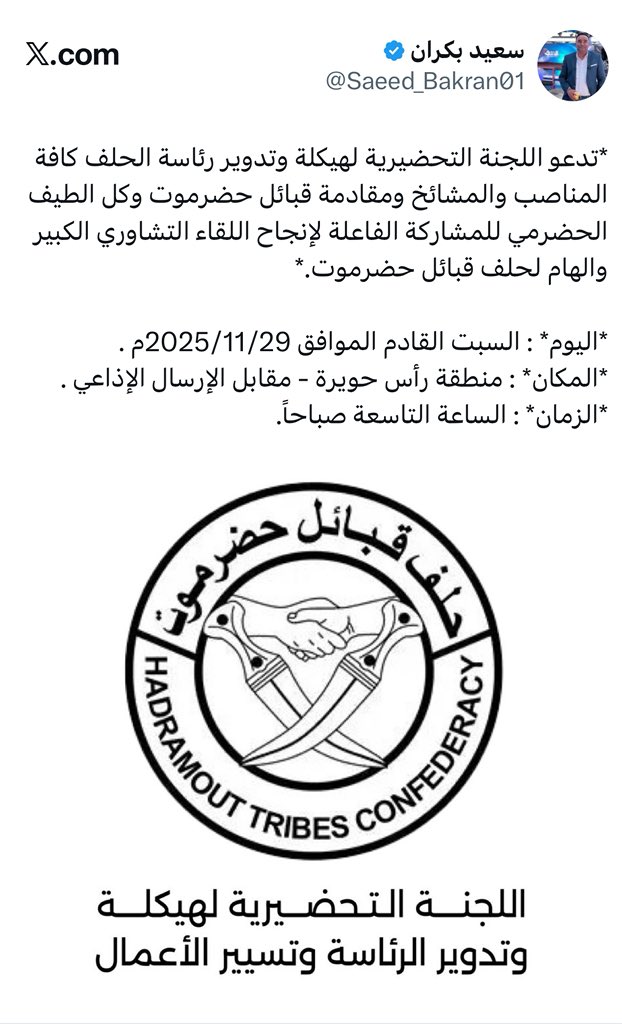 سعيد بكران
@Saeed_Bakran01

X.com

*تدعو اللجنة التحضيرية لهيكلة وتدوير رئاسة الحلف كافة المناصب والمشائخ ومقادمة قبائل حضرموت وكل الطيف الحضرمي للمشاركة الفاعلة لإنجاح اللقاء التشاوري الكبير والهام لحلف قبائل حضرموت.*

*اليوم* : السبت القادم الموافق 2025/11/29م .
*المكان* : منطقة رأس حويرة - مقابل الإرسال الإذاعي .
*الزمان* : الساعة التاسعة صباحاً.

حلف قبائل حضرموت
HADRAMOUT TRIBES CONFEDERACY

اللجنة التحضيرية لهيكلة وتدوير الرئاسة وتسيير الأعمال